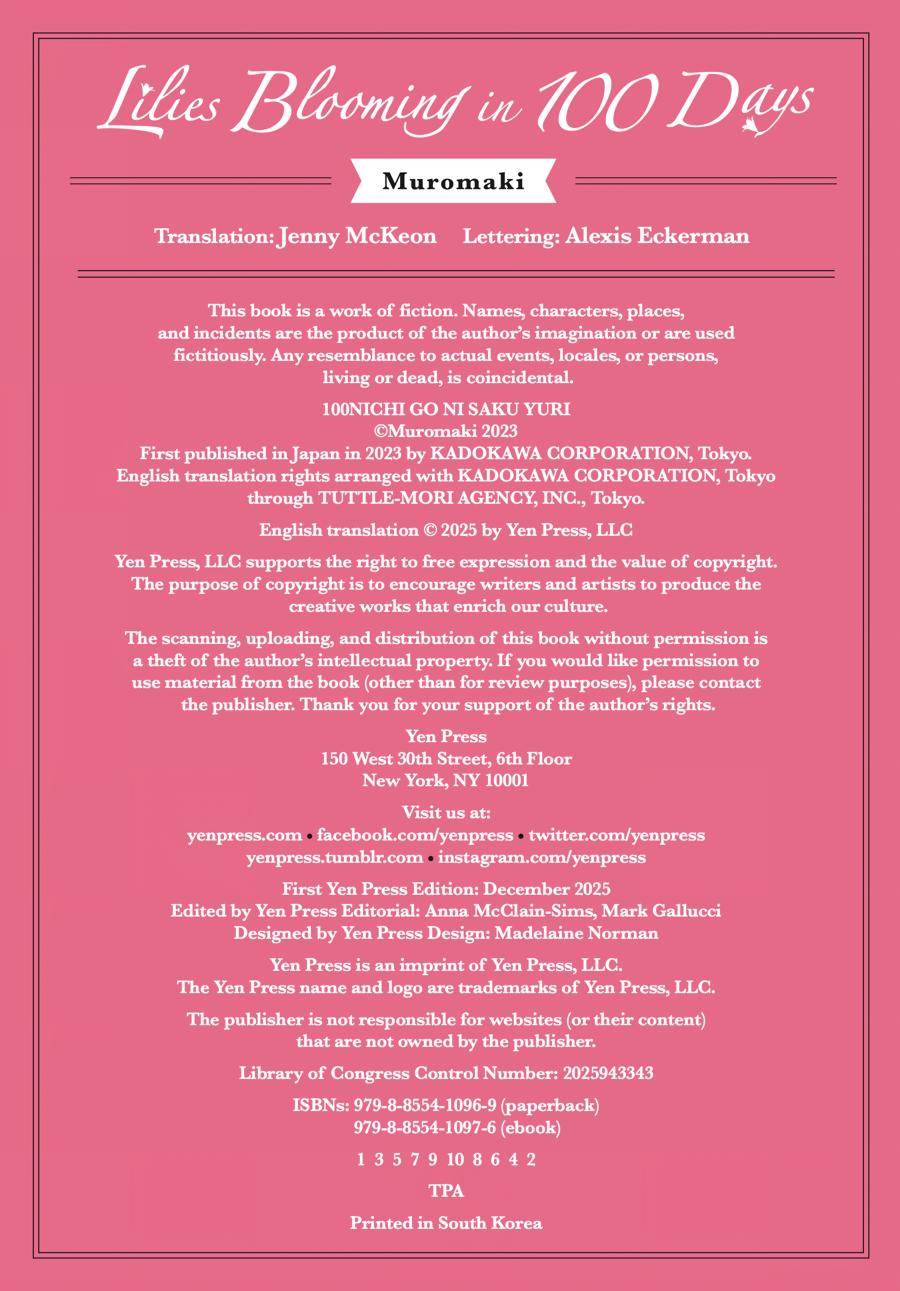 Lilies Blooming in 100 Days

Muromaki

Translation: Jenny McKeon Lettering: Alexis Eckerman

This book is a work of fiction. Names, characters, places, and incidents are the product of the author's imagination or are used fictitiously. Any resemblance to actual events, locales, or persons, living or dead, is coincidental.

100NICHI GO NI SAKU YURI
©Muromaki 2023
First published in Japan in 2023 by KADOKAWA CORPORATION, Tokyo.
English translation rights arranged with KADOKAWA CORPORATION, Tokyo through TUTTLE-MORI AGENCY, INC., Tokyo.

English translation © 2025 by Yen Press, LLC

Yen Press, LLC supports the right to free expression and the value of copyright. The purpose of copyright is to encourage writers and artists to produce the creative works that enrich our culture.

The scanning, uploading, and distribution of this book without permission is a theft of the author's intellectual property. If you would like permission to use material from the book (other than for review purposes), please contact the publisher. Thank you for your support of the author's rights.

Yen Press
150 West 30th Street, 6th Floor
New York, NY 10001

Visit us at:
yenpress.com • facebook.com/yenpress • twitter.com/yenpress
yenpress.tumblr.com • instagram.com/yenpress

First Yen Press Edition: December 2025
Edited by Yen Press Editorial: Anna McClain-Sims, Mark Gallucci
Designed by Yen Press Design: Madelaine Norman

Yen Press is an imprint of Yen Press, LLC.
The Yen Press name and logo are trademarks of Yen Press, LLC.

The publisher is not responsible for websites (or their content) that are not owned by the publisher.

Library of Congress Control Number: 2025943343

ISBNs: 979-8-8554-1096-9 (paperback)
979-8-8554-1097-6 (ebook)

1 3 5 7 9 10 8 6 4 2

TPA

Printed in South Korea